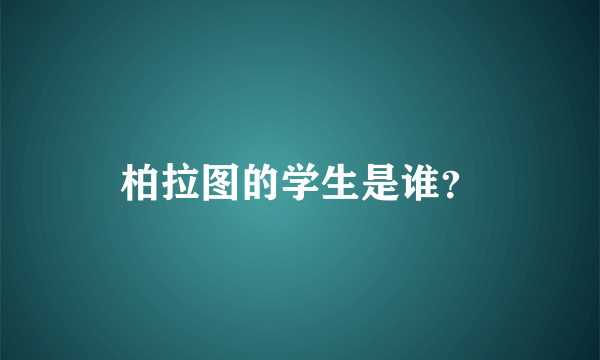 柏拉图的学生是谁?